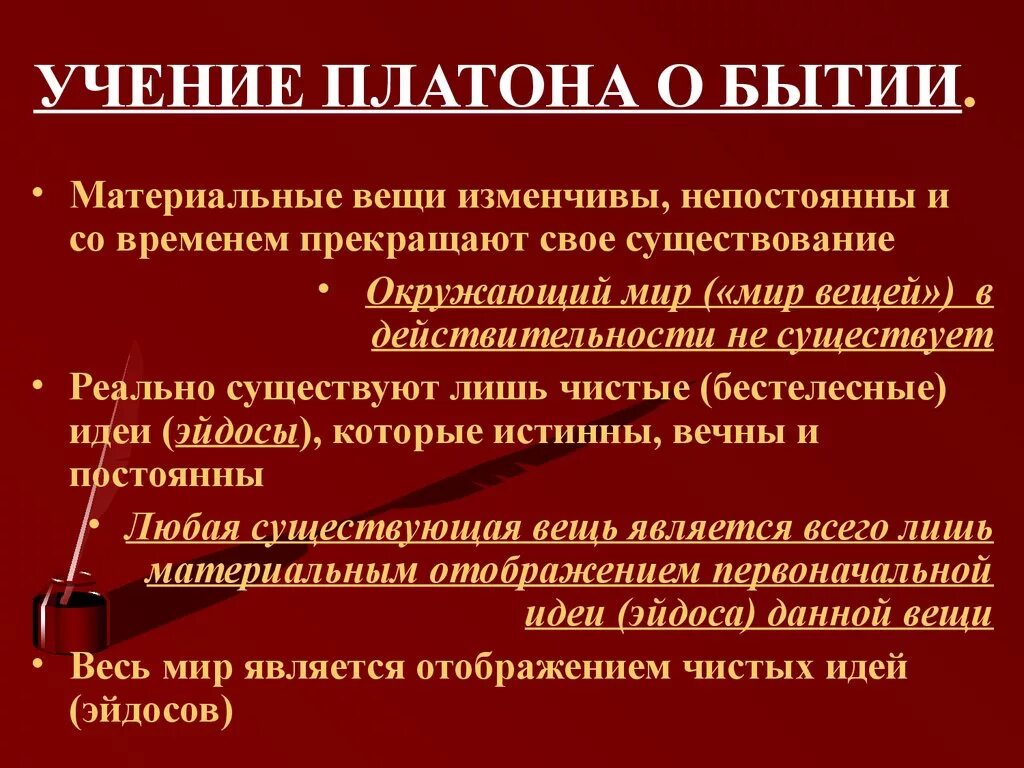 УЧЕНИЕ ПЛАТОНА О БЫТИИ.

• Материальные вещи изменчивы, непостоянны и со временем прекращают свое существование

• Окружающий мир («мир вещей») в действительности не существует

• Реально существуют лишь чистые (бестелесные) идеи (эйдосы), которые истинны, вечны и постоянны

• Любая существующая вещь является всего лишь материальным отображением первоначальной идеи (эйдоса) данной вещи

• Весь мир является отображением чистых идей (эйдосов)